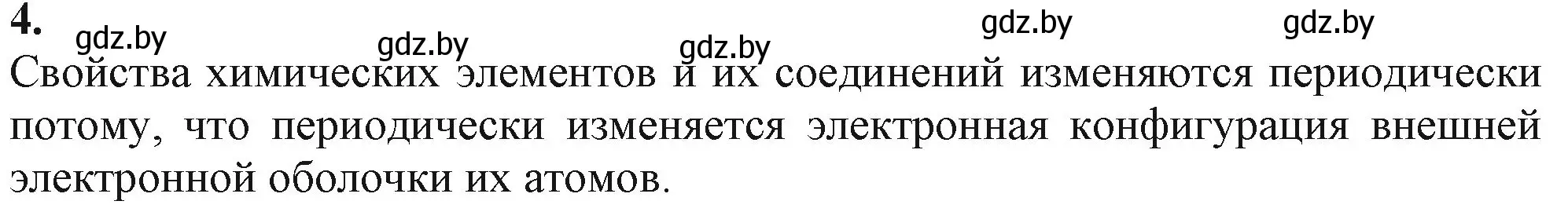 4.

gdz.by gdz.by gdz.by gdz.by gdz.by

Свойства химических элементов и их соединений изменяются периодически потому, что периодически изменяется электронная конфигурация внешней электронной оболочки их атомов.